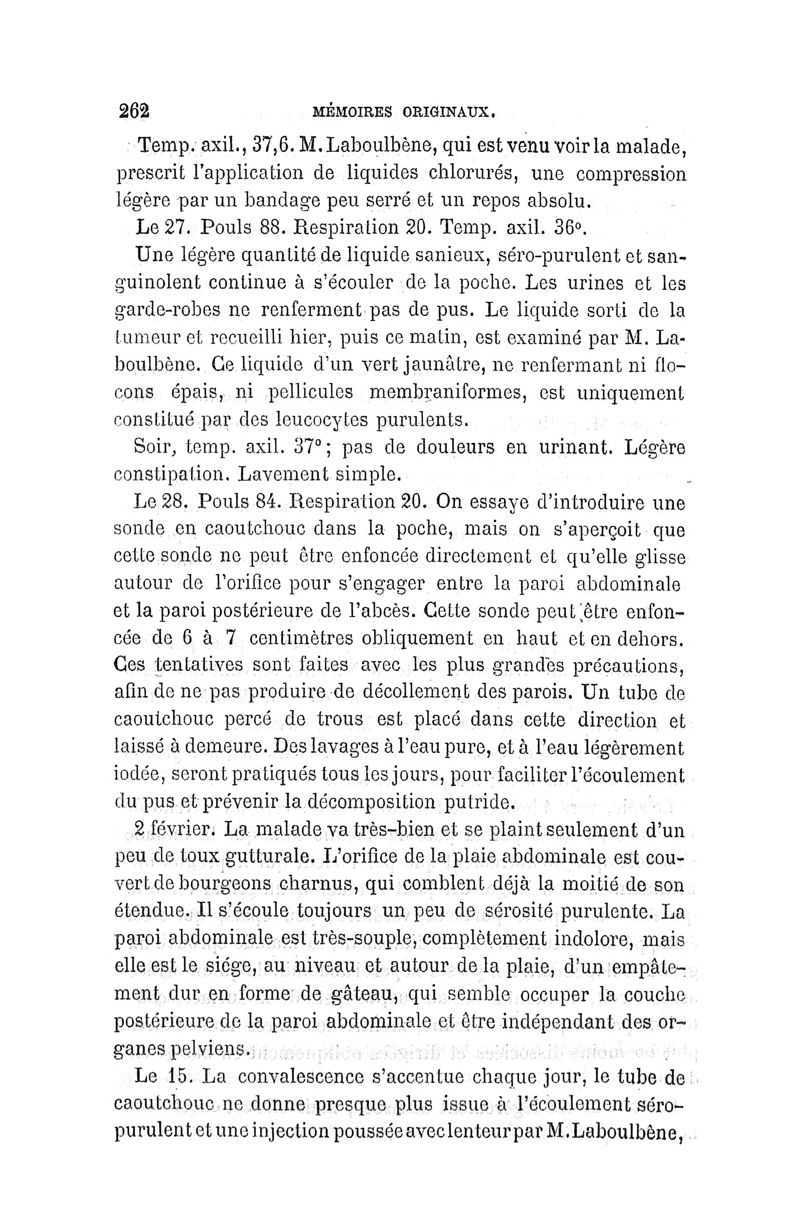 262 MÉMOIRES ORIGINAUX.

Temp. axil., 37,6. M. Laboulbène, qui est venu voir la malade, prescrit l'application de liquides chlorurés, une compression légère par un bandage peu serré et un repos absolu.

Le 27. Pouls 88. Respiration 20. Temp. axil. 36°.

Une légère quantité de liquide sanieux, séro-purulent et sanguinolent continue à s'écouler de la poche. Les urines et les garde-robes ne renferment pas de pus. Le liquide sorti de la tumeur et recueilli hier, puis ce matin, est examiné par M. Laboulbène. Ce liquide d'un vert jaunâtre, ne renfermant ni flocons épais, ni pellicules membraniformes, est uniquement constitué par des leucocytes purulents.

Soir, temp. axil. 37°; pas de douleurs en urinant. Légère constipation. Lavement simple.

Le 28. Pouls 84. Respiration 20. On essaye d'introduire une sonde en caoutchouc dans la poche, mais on s'aperçoit que cette sonde ne peut être enfoncée directement et qu'elle glisse autour de l'orifice pour s'engager entre la paroi abdominale et la paroi postérieure de l'abcès. Cette sonde peut être enfoncée de 6 à 7 centimètres obliquement en haut et en dehors. Ces tentatives sont faites avec les plus grandes précautions, afin de ne pas produire de décollement des parois. Un tube de caoutchouc percé de trous est placé dans cette direction et laissé à demeure. Des lavages à l'eau pure, et à l'eau légèrement iodée, seront pratiqués tous les jours, pour faciliter l'écoulement du pus et prévenir la décomposition putride.

2 février. La malade va très-bien et se plaint seulement d'un peu de toux gutturale. L'orifice de la plaie abdominale est couvert de bourgeons charnus, qui comblent déjà la moitié de son étendue. Il s'écoule toujours un peu de sérosité purulente. La paroi abdominale est très-souple, complètement indolore, mais elle est le siége, au niveau et autour de la plaie, d'un empâtement dur en forme de gâteau, qui semble occuper la couche postérieure de la paroi abdominale et être indépendant des organes pelviens.

Le 15. La convalescence s'accentue chaque jour, le tube de caoutchouc ne donne presque plus issue à l'écoulement séro-purulent et une injection poussée avec lenteur par M. Laboulbène,